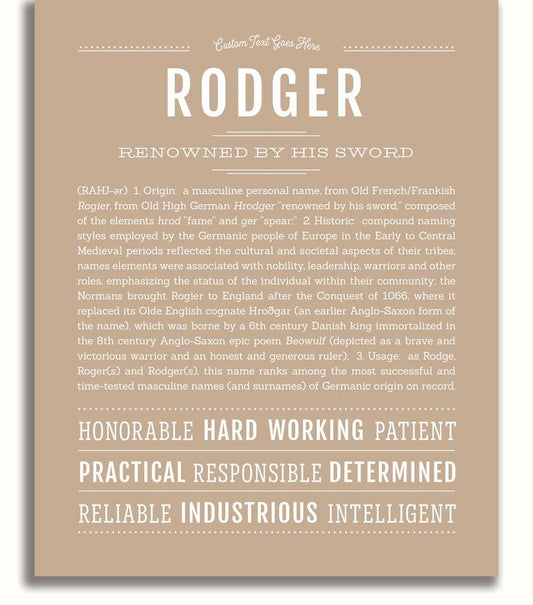 Custom Text Goes Here

RODGER

RENOWNED BY HIS SWORD

(RAHJ-ər) 1. Origin: a masculine personal name, from Old French/Frankish Rogier, from Old High German Hrodger "renowned by his sword," composed of the elements hrod "fame" and ger "spear;" 2. Historic: compound naming styles employed by the Germanic people of Europe in the Early to Central Medieval periods reflected the cultural and societal aspects of their tribes; names elements were associated with nobility, leadership, warriors and other roles, emphasizing the status of the individual within their community; the Normans brought Rogier to England after the Conquest of 1066, where it replaced its Olde English cognate Hroðgar (an earlier Anglo-Saxon form of the name), which was borne by a 6th century Danish king immortalized in the 8th century Anglo-Saxon epic poem Beowulf (depicted as a brave and victorious warrior and an honest and generous ruler); 3. Usage: as Rodge, Roger(s) and Rodger(s), this name ranks among the most successful and time-tested masculine names (and surnames) of Germanic origin on record.

HONORABLE HARD WORKING PATIENT

PRACTICAL RESPONSIBLE DETERMINED

RELIABLE INDUSTRIOUS INTELLIGENT